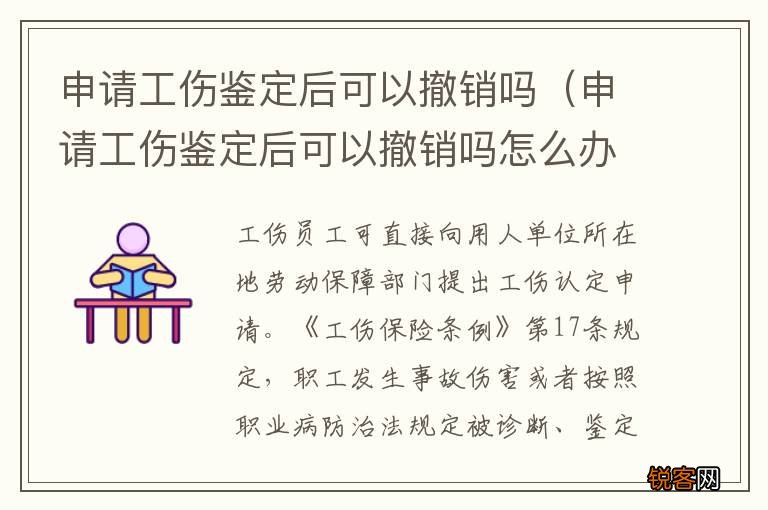 申请工伤鉴定后可以撤销吗（申请工伤鉴定后可以撤销吗怎么办

工伤员工可直接向用人单位所在地劳动保障部门提出工伤认定申请。《工伤保险条例》第17条规定，职工发生事故伤害或者按照职业病防治法规定被诊断、鉴定

锐客网